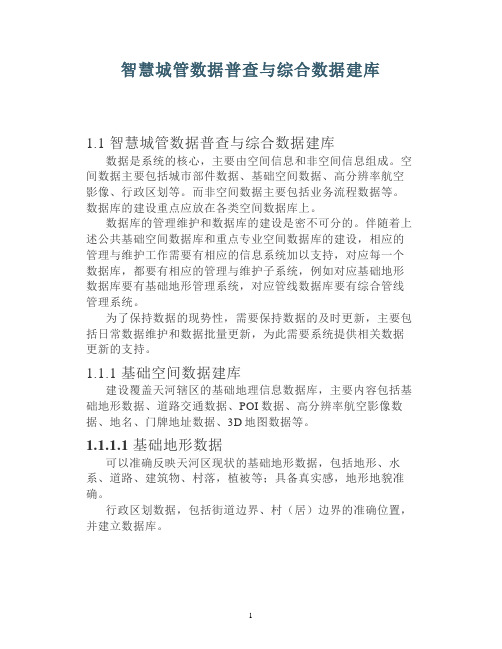 智慧城管数据普查与综合数据建库

1.1 智慧城管数据普查与综合数据建库

数据是系统的核心，主要由空间信息和非空间信息组成。空间数据主要包括城市部件数据、基础空间数据、高分辨率航空影像、行政区划等。而非空间数据主要包括业务流程数据等。数据库的建设重点应放在各类空间数据库上。

数据库的管理维护和数据库的建设是密不可分的。伴随着上述公共基础空间数据库和重点专业空间数据库的建设，相应的管理与维护工作需要有相应的信息系统加以支持，对应每一个数据库，都要有相应的管理与维护子系统，例如对应基础地形数据库要有基础地形管理系统，对应管线数据库要有综合管线管理系统。

为了保持数据的现势性，需要保持数据的及时更新，主要包括日常数据维护和数据批量更新，为此需要系统提供相关数据更新的支持。

1.1.1 基础空间数据建库

建设覆盖天河辖区的基础地理信息数据库，主要内容包括基础地形数据、道路交通数据、POI 数据、高分辨率航空影像数据、地名、门牌地址数据、3D 地图数据等。

1.1.1.1 基础地形数据

可以准确反映天河区现状的基础地形数据，包括地形、水系、道路、建筑物、村落，植被等；具备真实感，地形地貌准确。

行政区划数据，包括街道边界、村（居）边界的准确位置，并建立数据库。

1